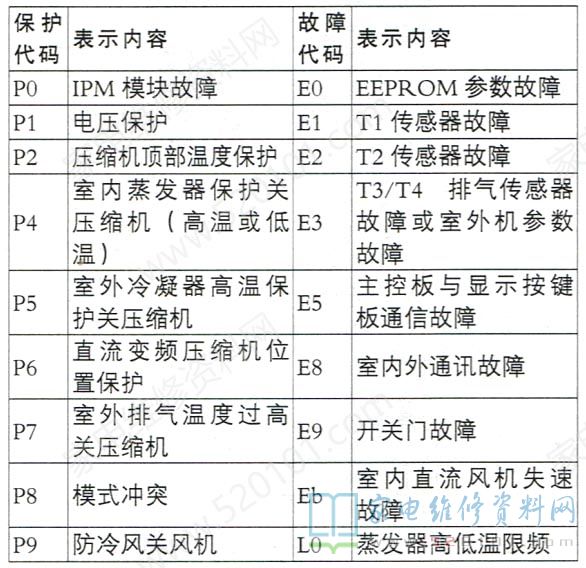 | 保护代码 | 表示内容 | 故障代码 | 表示内容 |
|---|---|---|---|
| P0 | IPM 模块故障 | E0 | EEPROM 参数故障 |
| P1 | 电压保护 | E1 | T1 传感器故障 |
| P2 | 压缩机顶部温度保护 | E2 | T2 传感器故障 |
| P4 | 室内蒸发器保护关压缩机（高温或低温） | E3 | T3/T4 排气传感器故障或室外机参数故障 |
| P5 | 室外冷凝器高温保护关压缩机 | E5 | 主控板与显示按键板通信故障 |
| P6 | 直流变频压缩机位置保护 | E8 | 室内外通讯故障 |
| P7 | 室外排气温度过高关压缩机 | E9 | 开关门故障 |
| P8 | 模式冲突 | Eb | 室内直流风机失速故障 |
| P9 | 防冷风关风机 | L0 | 蒸发器高低温限频 |

家电维修资料网
www.520101.com